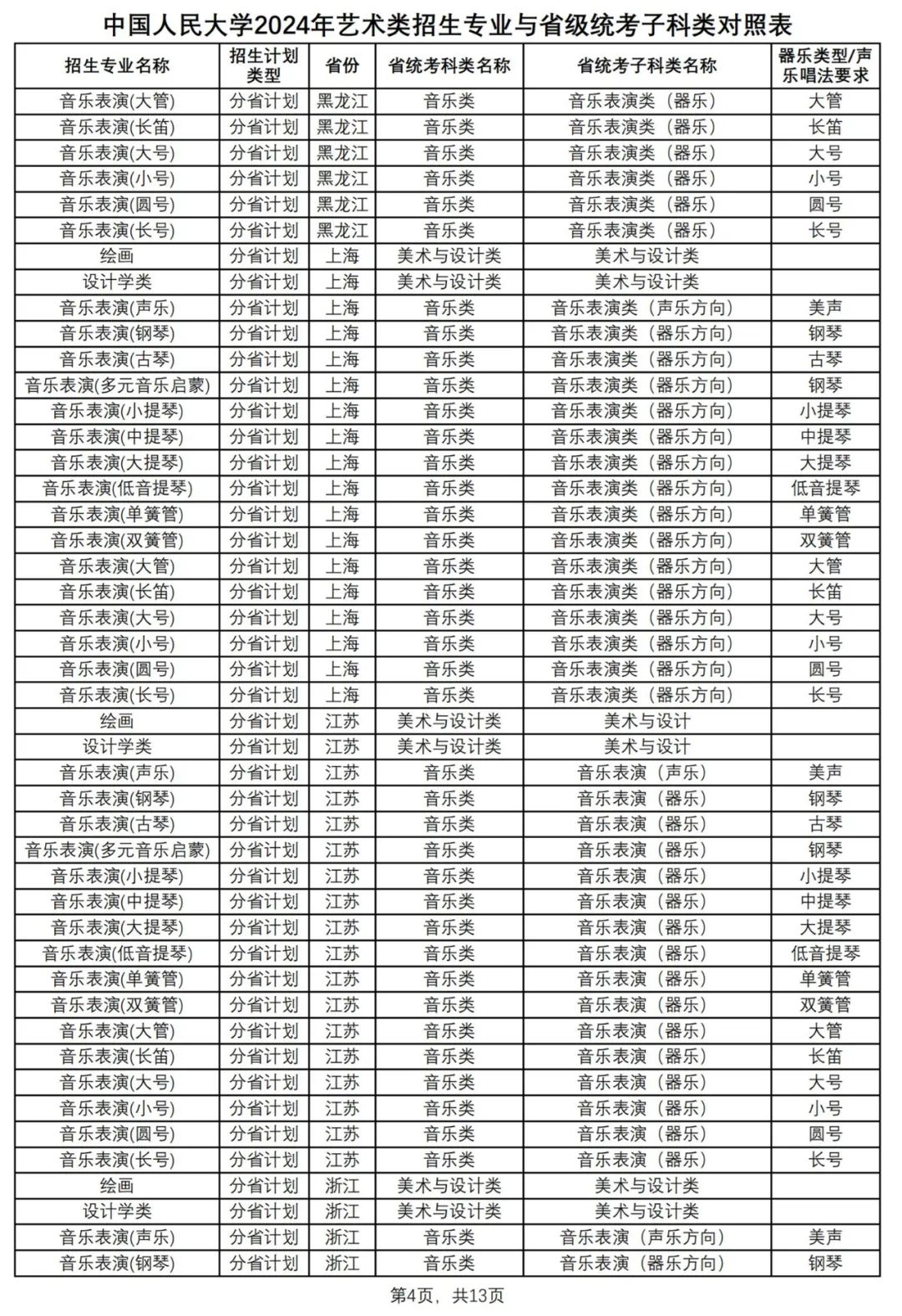 中国人民大学2024年艺术类招生专业与省级统考子科类对照表

| 招生专业名称 | 招生计划类型 | 省份 | 省统考科类名称 | 省统考子科类名称 | 器乐类型/声乐唱法要求 |
|---|---|---|---|---|---|
| 音乐表演(大管) | 分省计划 | 黑龙江 | 音乐类 | 音乐表演类（器乐） | 大管 |
| 音乐表演(长笛) | 分省计划 | 黑龙江 | 音乐类 | 音乐表演类（器乐） | 长笛 |
| 音乐表演(大号) | 分省计划 | 黑龙江 | 音乐类 | 音乐表演类（器乐） | 大号 |
| 音乐表演(小号) | 分省计划 | 黑龙江 | 音乐类 | 音乐表演类（器乐） | 小号 |
| 音乐表演(圆号) | 分省计划 | 黑龙江 | 音乐类 | 音乐表演类（器乐） | 圆号 |
| 音乐表演(长号) | 分省计划 | 黑龙江 | 音乐类 | 音乐表演类（器乐） | 长号 |
| 绘画 | 分省计划 | 上海 | 美术与设计类 | 美术与设计类 | |
| 设计学类 | 分省计划 | 上海 | 美术与设计类 | 美术与设计类 | |
| 音乐表演(声乐) | 分省计划 | 上海 | 音乐类 | 音乐表演类（声乐方向） | 美声 |
| 音乐表演(钢琴) | 分省计划 | 上海 | 音乐类 | 音乐表演类（器乐方向） | 钢琴 |
| 音乐表演(古琴) | 分省计划 | 上海 | 音乐类 | 音乐表演类（器乐方向） | 古琴 |
| 音乐表演(多元音乐启蒙) | 分省计划 | 上海 | 音乐类 | 音乐表演类（器乐方向） | 钢琴 |
| 音乐表演(小提琴) | 分省计划 | 上海 | 音乐类 | 音乐表演类（器乐方向） | 小提琴 |
| 音乐表演(中提琴) | 分省计划 | 上海 | 音乐类 | 音乐表演类（器乐方向） | 中提琴 |
| 音乐表演(大提琴) | 分省计划 | 上海 | 音乐类 | 音乐表演类（器乐方向） | 大提琴 |
| 音乐表演(低音提琴) | 分省计划 | 上海 | 音乐类 | 音乐表演类（器乐方向） | 低音提琴 |
| 音乐表演(单簧管) | 分省计划 | 上海 | 音乐类 | 音乐表演类（器乐方向） | 单簧管 |
| 音乐表演(双簧管) | 分省计划 | 上海 | 音乐类 | 音乐表演类（器乐方向） | 双簧管 |
| 音乐表演(大管) | 分省计划 | 上海 | 音乐类 | 音乐表演类（器乐方向） | 大管 |
| 音乐表演(长笛) | 分省计划 | 上海 | 音乐类 | 音乐表演类（器乐方向） | 长笛 |
| 音乐表演(大号) | 分省计划 | 上海 | 音乐类 | 音乐表演类（器乐方向） | 大号 |
| 音乐表演(小号) | 分省计划 | 上海 | 音乐类 | 音乐表演类（器乐方向） | 小号 |
| 音乐表演(圆号) | 分省计划 | 上海 | 音乐类 | 音乐表演类（器乐方向） | 圆号 |
| 音乐表演(长号) | 分省计划 | 上海 | 音乐类 | 音乐表演类（器乐方向） | 长号 |
| 绘画 | 分省计划 | 江苏 | 美术与设计类 | 美术与设计 | |
| 设计学类 | 分省计划 | 江苏 | 美术与设计类 | 美术与设计 | |
| 音乐表演(声乐) | 分省计划 | 江苏 | 音乐类 | 音乐表演（声乐） | 美声 |
| 音乐表演(钢琴) | 分省计划 | 江苏 | 音乐类 | 音乐表演（器乐） | 钢琴 |
| 音乐表演(古琴) | 分省计划 | 江苏 | 音乐类 | 音乐表演（器乐） | 古琴 |
| 音乐表演(多元音乐启蒙) | 分省计划 | 江苏 | 音乐类 | 音乐表演（器乐） | 钢琴 |
| 音乐表演(小提琴) | 分省计划 | 江苏 | 音乐类 | 音乐表演（器乐） | 小提琴 |
| 音乐表演(中提琴) | 分省计划 | 江苏 | 音乐类 | 音乐表演（器乐） | 中提琴 |
| 音乐表演(大提琴) | 分省计划 | 江苏 | 音乐类 | 音乐表演（器乐） | 大提琴 |
| 音乐表演(低音提琴) | 分省计划 | 江苏 | 音乐类 | 音乐表演（器乐） | 低音提琴 |
| 音乐表演(单簧管) | 分省计划 | 江苏 | 音乐类 | 音乐表演（器乐） | 单簧管 |
| 音乐表演(双簧管) | 分省计划 | 江苏 | 音乐类 | 音乐表演（器乐） | 双簧管 |
| 音乐表演(大管) | 分省计划 | 江苏 | 音乐类 | 音乐表演（器乐） | 大管 |
| 音乐表演(长笛) | 分省计划 | 江苏 | 音乐类 | 音乐表演（器乐） | 长笛 |
| 音乐表演(大号) | 分省计划 | 江苏 | 音乐类 | 音乐表演（器乐） | 大号 |
| 音乐表演(小号) | 分省计划 | 江苏 | 音乐类 | 音乐表演（器乐） | 小号 |
| 音乐表演(圆号) | 分省计划 | 江苏 | 音乐类 | 音乐表演（器乐） | 圆号 |
| 音乐表演(长号) | 分省计划 | 江苏 | 音乐类 | 音乐表演（器乐） | 长号 |
| 绘画 | 分省计划 | 浙江 | 美术与设计类 | 美术与设计类 | |
| 设计学类 | 分省计划 | 浙江 | 美术与设计类 | 美术与设计类 | |
| 音乐表演(声乐) | 分省计划 | 浙江 | 音乐类 | 音乐表演（声乐方向） | 美声 |
| 音乐表演(钢琴) | 分省计划 | 浙江 | 音乐类 | 音乐表演（器乐方向） | 钢琴 |

第4页，共13页